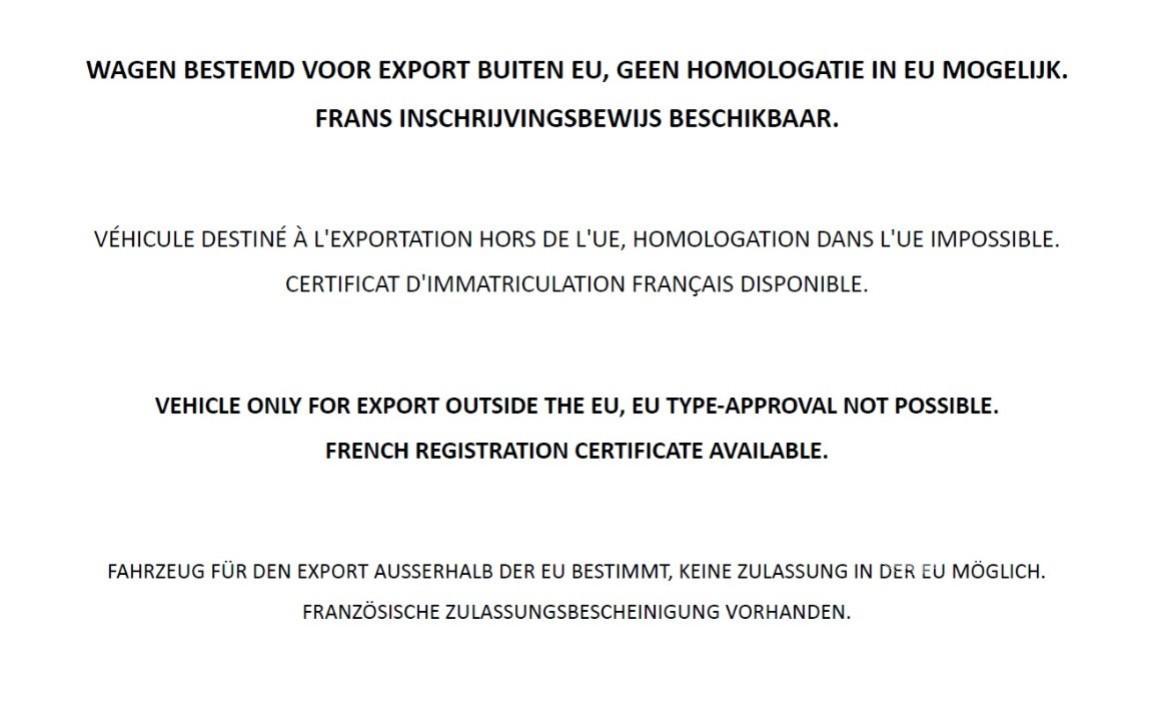 WAGEN BESTEMD VOOR EXPORT BUITEN EU, GEEN HOMOLOGATIE IN EU MOGELIJK.
FRANS INSCHRIJVINGSBEWIJS BESCHIKBAAR.

VÉHICULE DESTINÉ À L'EXPORTATION HORS DE L'UE, HOMOLOGATION DANS L'UE IMPOSSIBLE.
CERTIFICAT D'IMMATRICULATION FRANÇAIS DISPONIBLE.

VEHICLE ONLY FOR EXPORT OUTSIDE THE EU, EU TYPE-APPROVAL NOT POSSIBLE.
FRENCH REGISTRATION CERTIFICATE AVAILABLE.

FAHRZEUG FÜR DEN EXPORT AUSSERHALB DER EU BESTIMMT, KEINE ZULASSUNG IN DER EU MÖGLICH.
FRANZÖSISCHE ZULASSUNGSBESCHEINIGUNG VORHANDEN.